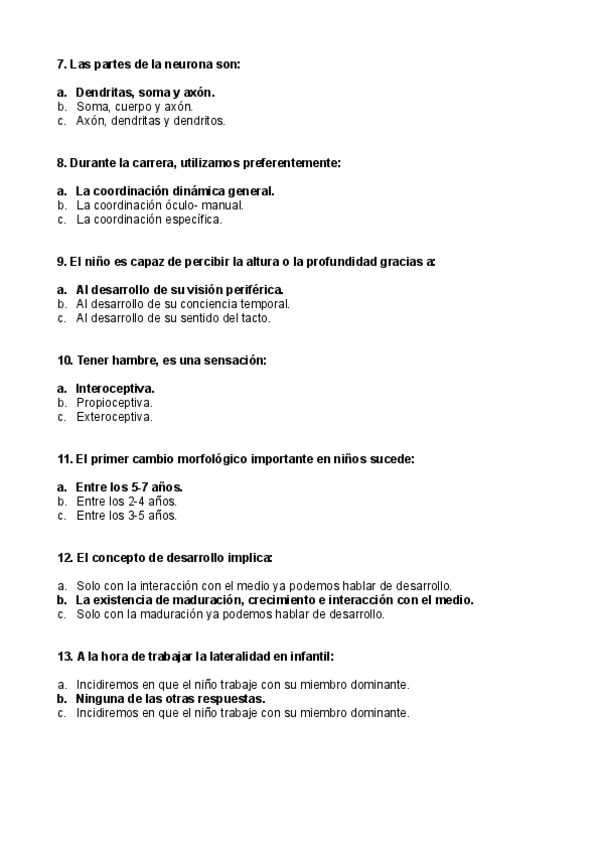 7. Las partes de la neurona son:

a. Dendritas, soma y axón.
b. Soma, cuerpo y axón.
c. Axón, dendritas y dendritos.

8. Durante la carrera, utilizamos preferentemente:

a. La coordinación dinámica general.
b. La coordinación óculo- manual.
c. La coordinación específica.

9. El niño es capaz de percibir la altura o la profundidad gracias a:

a. Al desarrollo de su visión periférica.
b. Al desarrollo de su conciencia temporal.
c. Al desarrollo de su sentido del tacto.

10. Tener hambre, es una sensación:

a. Interoceptiva.
b. Propioceptiva.
c. Exteroceptiva.

11. El primer cambio morfológico importante en niños sucede:

a. Entre los 5-7 años.
b. Entre los 2-4 años.
c. Entre los 3-5 años.

12. El concepto de desarrollo implica:

a. Solo con la interacción con el medio ya podemos hablar de desarrollo.
b. La existencia de maduración, crecimiento e interacción con el medio.
c. Solo con la maduración ya podemos hablar de desarrollo.

13. A la hora de trabajar la lateralidad en infantil:

a. Incidiremos en que el niño trabaje con su miembro dominante.
b. Ninguna de las otras respuestas.
c. Incidiremos en que el niño trabaje con su miembro dominante.